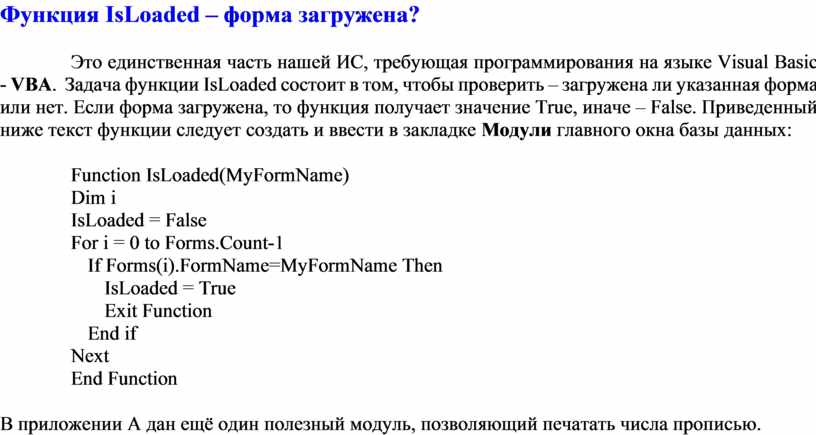 Функция IsLoaded – форма загружена?

Это единственная часть нашей ИС, требующая программирования на языке Visual Basic - VBA. Задача функции IsLoaded состоит в том, чтобы проверить – загружена ли указанная форма или нет. Если форма загружена, то функция получает значение True, иначе – False. Приведенный ниже текст функции следует создать и ввести в закладке Модули главного окна базы данных:

Function IsLoaded(MyFormName)
Dim i
IsLoaded = False
For i = 0 to Forms.Count-1
If Forms(i).FormName=MyFormName Then
IsLoaded = True
Exit Function
End if
Next
End Function

В приложении А дан ещё один полезный модуль, позволяющий печатать числа прописью.